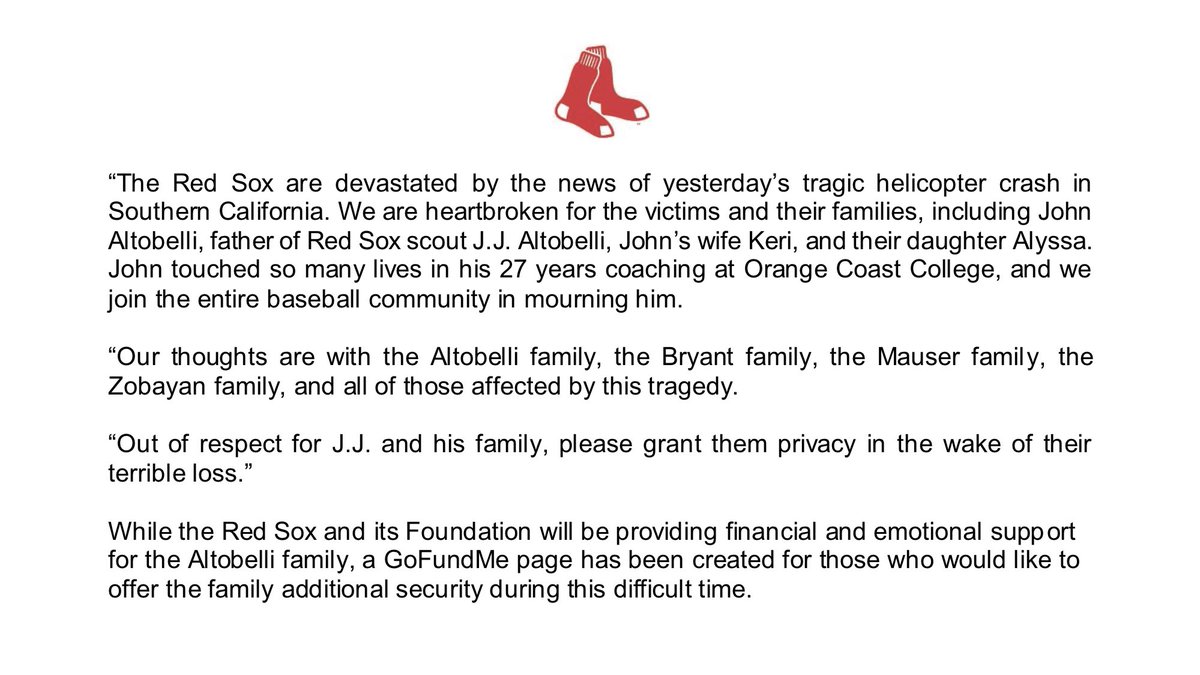 “The Red Sox are devastated by the news of yesterday’s tragic helicopter crash in Southern California. We are heartbroken for the victims and their families, including John Altobelli, father of Red Sox scout J.J. Altobelli, John’s wife Keri, and their daughter Alyssa. John touched so many lives in his 27 years coaching at Orange Coast College, and we join the entire baseball community in mourning him.

“Our thoughts are with the Altobelli family, the Bryant family, the Mauser family, the Zobayan family, and all of those affected by this tragedy.

“Out of respect for J.J. and his family, please grant them privacy in the wake of their terrible loss.”

While the Red Sox and its Foundation will be providing financial and emotional support for the Altobelli family, a GoFundMe page has been created for those who would like to offer the family additional security during this difficult time.